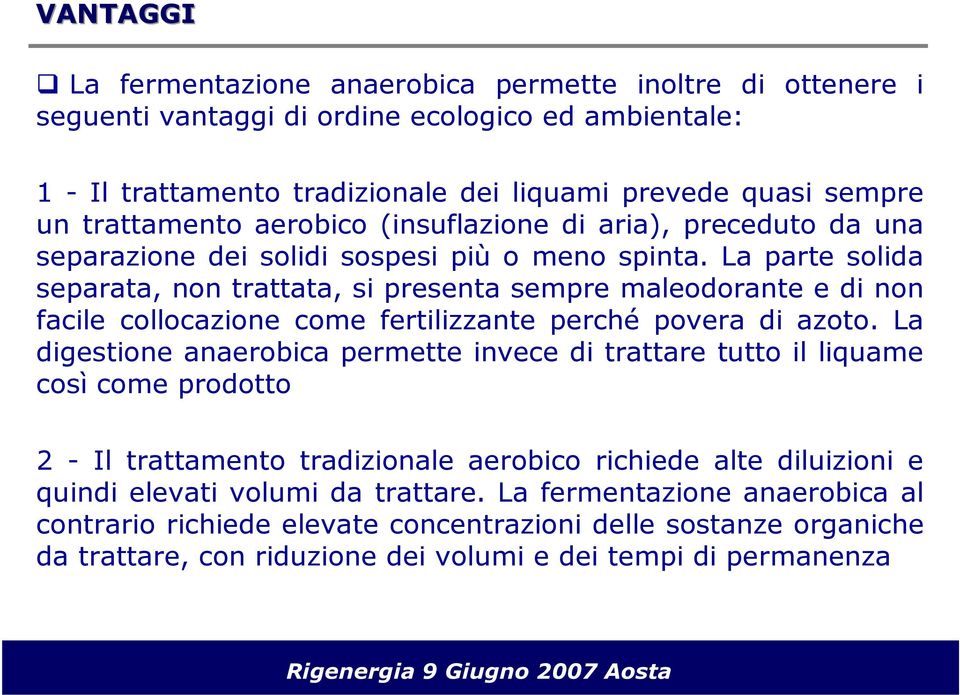 VANTAGGI

❑ La fermentazione anaerobica permette inoltre di ottenere i seguenti vantaggi di ordine ecologico ed ambientale:

1 - Il trattamento tradizionale dei liquami prevede quasi sempre un trattamento aerobico (insuflazione di aria), preceduto da una separazione dei solidi sospesi più o meno spinta. La parte solida separata, non trattata, si presenta sempre maleodorante e di non facile collocazione come fertilizzante perché povera di azoto. La digestione anaerobica permette invece di trattare tutto il liquame così come prodotto

2 - Il trattamento tradizionale aerobico richiede alte diluizioni e quindi elevati volumi da trattare. La fermentazione anaerobica al contrario richiede elevate concentrazioni delle sostanze organiche da trattare, con riduzione dei volumi e dei tempi di permanenza

Rigenergia 9 Giugno 2007 Aosta